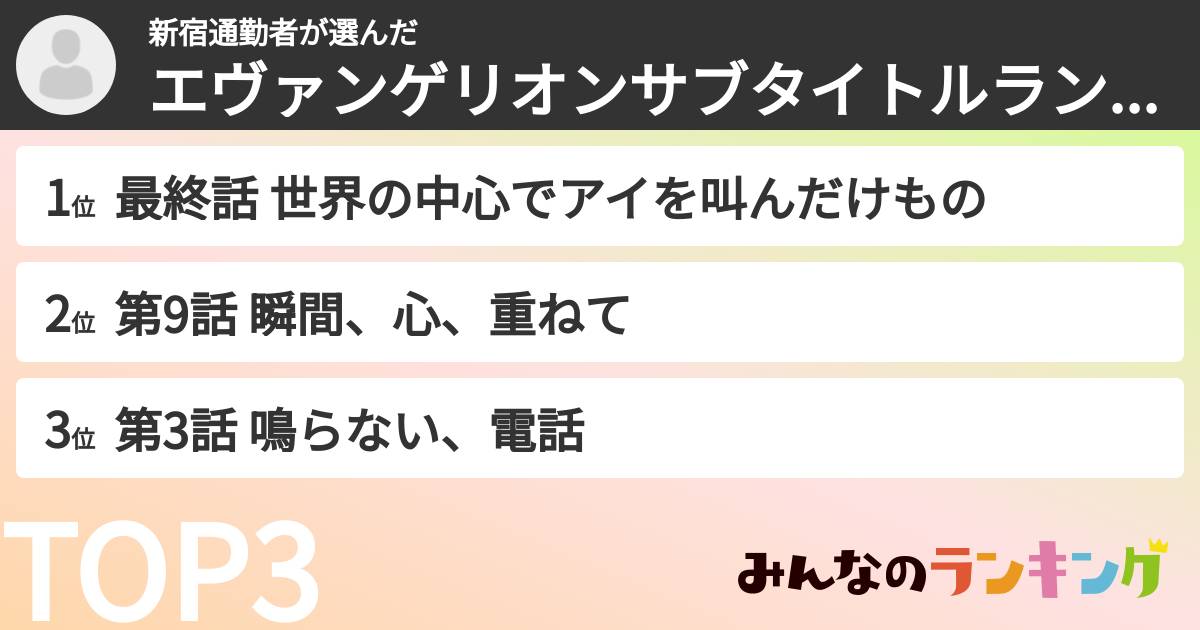 新宿通勤者が選んだ
エヴァンゲリオンサブタイトルラン...

1位 最終話 世界の中心でアイを叫んだけもの

2位 第9話 瞬間、心、重ねて

3位 第3話 鳴らない、電話

TOP3

みんなのランキング